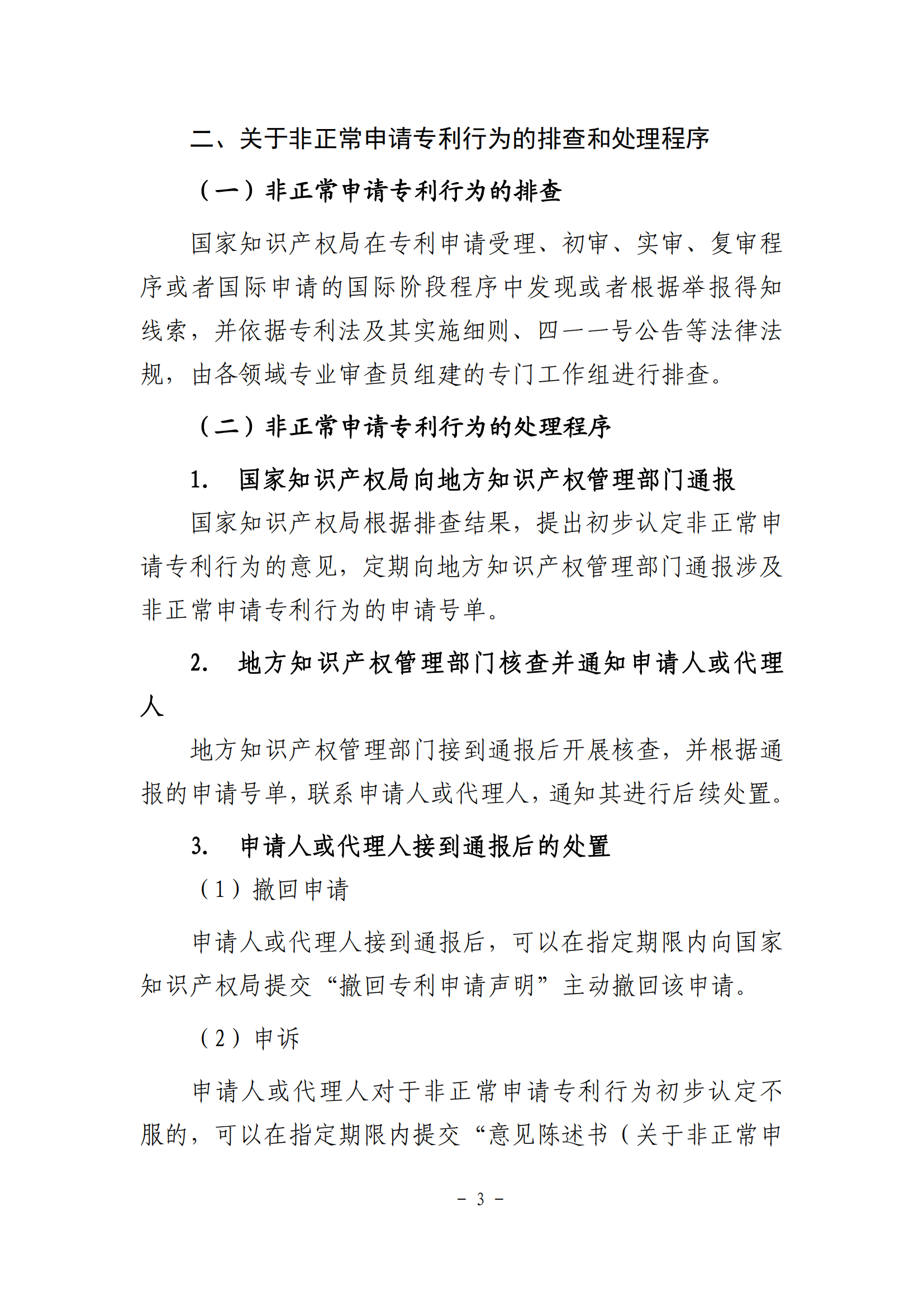 二、关于非正常申请专利行为的排查和处理程序

（一）非正常申请专利行为的排查

国家知识产权局在专利申请受理、初审、实审、复审程序或者国际申请的国际阶段程序中发现或者根据举报得知线索，并依据专利法及其实施细则、四一一号公告等法律法规，由各领域专业审查员组建的专门工作组进行排查。

（二）非正常申请专利行为的处理程序

1. 国家知识产权局向地方知识产权管理部门通报

国家知识产权局根据排查结果，提出初步认定非正常申请专利行为的意见，定期向地方知识产权管理部门通报涉及非正常申请专利行为的申请号单。

2. 地方知识产权管理部门核查并通知申请人或代理人

地方知识产权管理部门接到通报后开展核查，并根据通报的申请号单，联系申请人或代理人，通知其进行后续处置。

3. 申请人或代理人接到通报后的处置

（1）撤回申请

申请人或代理人接到通报后，可以在指定期限内向国家知识产权局提交“撤回专利申请声明”主动撤回该申请。

（2）申诉

申请人或代理人对于非正常申请专利行为初步认定不服的，可以在指定期限内提交“意见陈述书（关于非正常申

－ 3 －